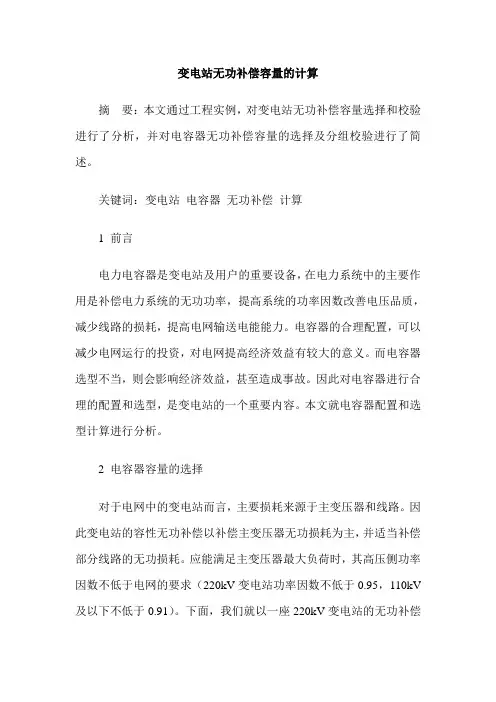 变电站无功补偿容量的计算

摘　要：本文通过工程实例，对变电站无功补偿容量选择和校验进行了分析，并对电容器无功补偿容量的选择及分组校验进行了简述。

关键词：变电站 电容器 无功补偿 计算

1 前言

电力电容器是变电站及用户的重要设备，在电力系统中的主要作用是补偿电力系统的无功功率，提高系统的功率因数改善电压品质，减少线路的损耗，提高电网输送电能能力。电容器的合理配置，可以减少电网运行的投资，对电网提高经济效益有较大的意义。而电容器选型不当，则会影响经济效益，甚至造成事故。因此对电容器进行合理的配置和选型，是变电站的一个重要内容。本文就电容器配置和选型计算进行分析。

2 电容器容量的选择

对于电网中的变电站而言，主要损耗来源于主变压器和线路。因此变电站的容性无功补偿以补偿主变压器无功损耗为主，并适当补偿部分线路的无功损耗。应能满足主变压器最大负荷时，其高压侧功率因数不低于电网的要求（220kV 变电站功率因数不低于 0.95，110kV 及以下不低于 0.91）。下面，我们就以一座 220kV 变电站的无功补偿